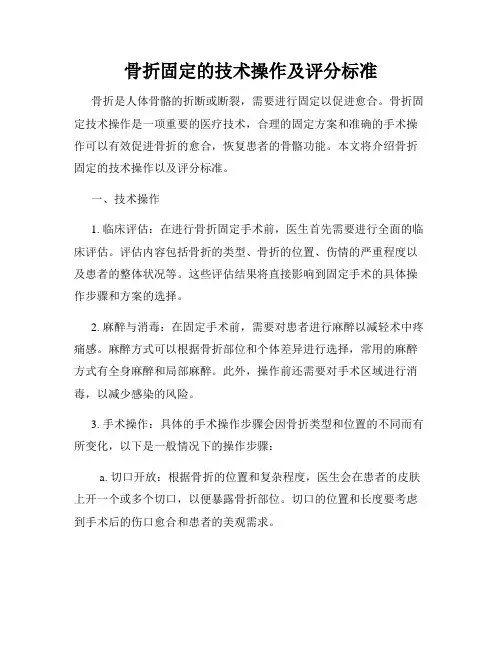 骨折固定的技术操作及评分标准

骨折是人体骨骼的折断或断裂，需要进行固定以促进愈合。骨折固定技术操作是一项重要的医疗技术，合理的固定方案和准确的手术操作可以有效促进骨折的愈合，恢复患者的骨骼功能。本文将介绍骨折固定的技术操作以及评分标准。

一、技术操作

1. 临床评估：在进行骨折固定手术前，医生首先需要进行全面的临床评估。评估内容包括骨折的类型、骨折的位置、伤情的严重程度以及患者的整体状况等。这些评估结果将直接影响到固定手术的具体操作步骤和方案的选择。

2. 麻醉与消毒：在固定手术前，需要对患者进行麻醉以减轻术中疼痛感。麻醉方式可以根据骨折部位和个体差异进行选择，常用的麻醉方式有全身麻醉和局部麻醉。此外，操作前还需要对手术区域进行消毒，以减少感染的风险。

3. 手术操作：具体的手术操作步骤会因骨折类型和位置的不同而有所变化，以下是一般情况下的操作步骤：

a. 切口开放：根据骨折的位置和复杂程度，医生会在患者的皮肤上开一个或多个切口，以便暴露骨折部位。切口的位置和长度要考虑到手术后的伤口愈合和患者的美观需求。